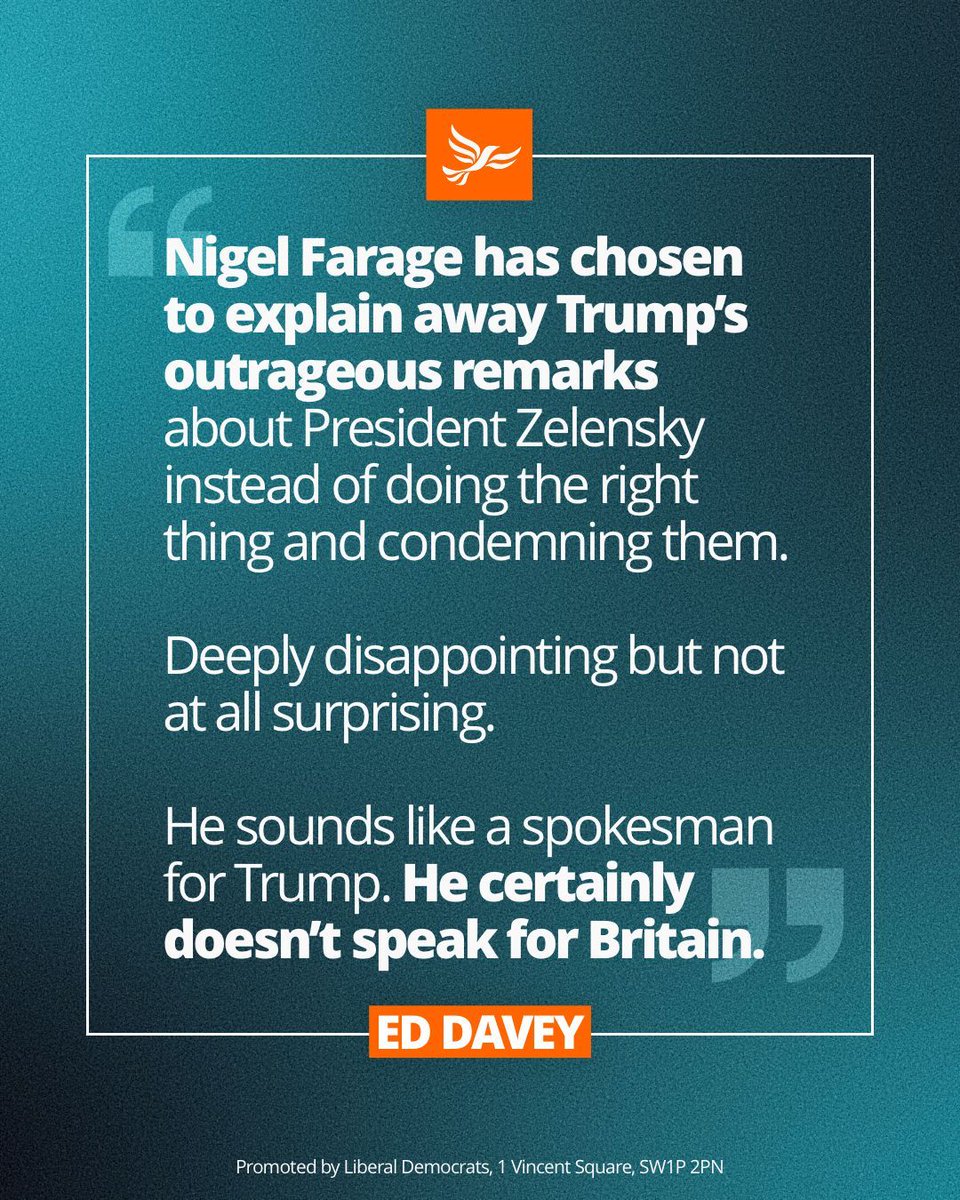 Nigel Farage has chosen to explain away Trump's outrageous remarks about President Zelensky instead of doing the right thing and condemning them.

Deeply disappointing but not at all surprising.

He sounds like a spokesman for Trump. He certainly doesn't speak for Britain.

ED DAVEY

Promoted by Liberal Democrats, 1 Vincent Square, SW1P 2PN